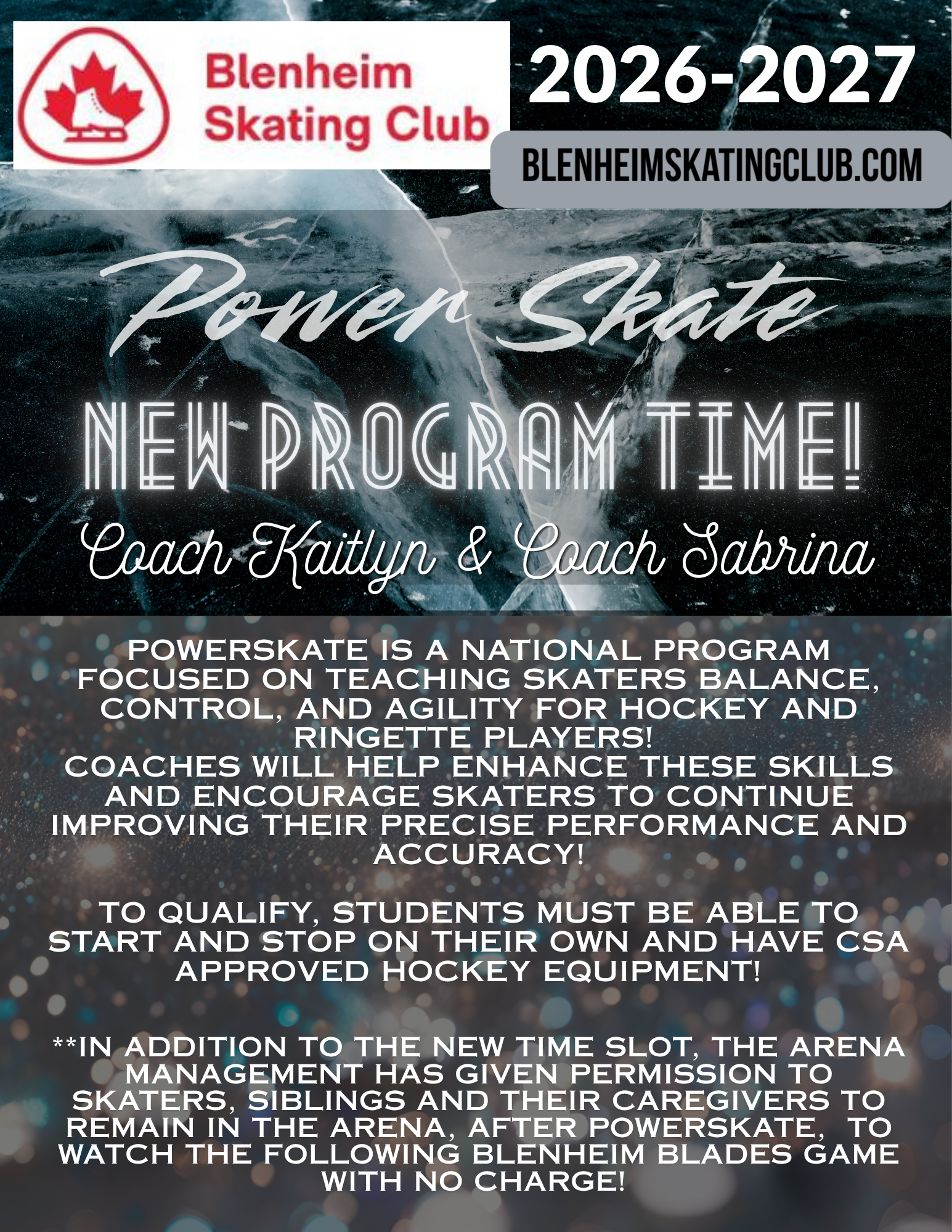 Blenheim Skating Club

2026-2027

BLENHEIMSKATINGCLUB.COM

Power Skate

NEW PROGRAM TIME!

Coach Kaitlyn & Coach Sabrina

POWERSKATE IS A NATIONAL PROGRAM FOCUSED ON TEACHING SKATERS BALANCE, CONTROL, AND AGILITY FOR HOCKEY AND RINGETTE PLAYERS!
COACHES WILL HELP ENHANCE THESE SKILLS AND ENCOURAGE SKATERS TO CONTINUE IMPROVING THEIR PRECISE PERFORMANCE AND ACCURACY!

TO QUALIFY, STUDENTS MUST BE ABLE TO START AND STOP ON THEIR OWN AND HAVE CSA APPROVED HOCKEY EQUIPMENT!

**IN ADDITION TO THE NEW TIME SLOT, THE ARENA MANAGEMENT HAS GIVEN PERMISSION TO SKATERS, SIBLINGS AND THEIR CAREGIVERS TO REMAIN IN THE ARENA, AFTER POWERSKATE, TO WATCH THE FOLLOWING BLENHEIM BLADES GAME WITH NO CHARGE!